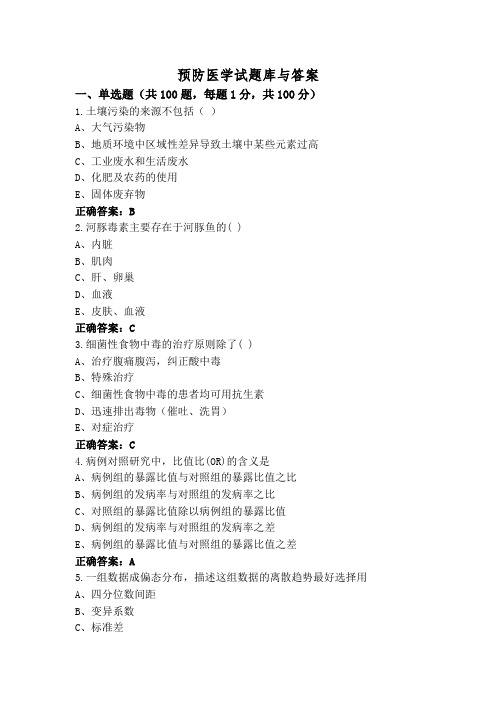 预防医学试题库与答案

一、单选题（共 100 题，每题 1 分，共 100 分）

1.土壤污染的来源不包括（ ）
A、大气污染物
B、地质环境中区域性差异导致土壤中某些元素过高
C、工业废水和生活废水
D、化肥及农药的使用
E、固体废弃物
正确答案：B

2.河豚毒素主要存在于河豚鱼的( )
A、内脏
B、肌肉
C、肝、卵巢
D、血液
E、皮肤、血液
正确答案：C

3.细菌性食物中毒的治疗原则除了( )
A、治疗腹痛腹泻，纠正酸中毒
B、特殊治疗
C、细菌性食物中毒的患者均可用抗生素
D、迅速排出毒物（催吐、洗胃）
E、对症治疗
正确答案：C

4.病例对照研究中，比值比(OR)的含义是
A、病例组的暴露比值与对照组的暴露比值之比
B、病例组的发病率与对照组的发病率之比
C、对照组的暴露比值除以病例组的暴露比值
D、病例组的发病率与对照组的发病率之差
E、病例组的暴露比值与对照组的暴露比值之差
正确答案：A

5.一组数据成偏态分布，描述这组数据的离散趋势最好选择用
A、四分位数间距
B、变异系数
C、标准差